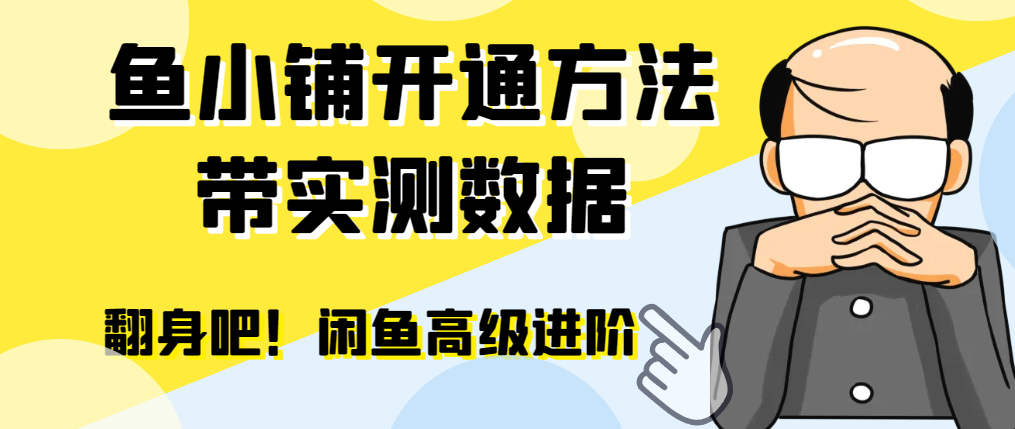 鱼小铺开通方法
带实测数据

翻身吧！闲鱼高级进阶